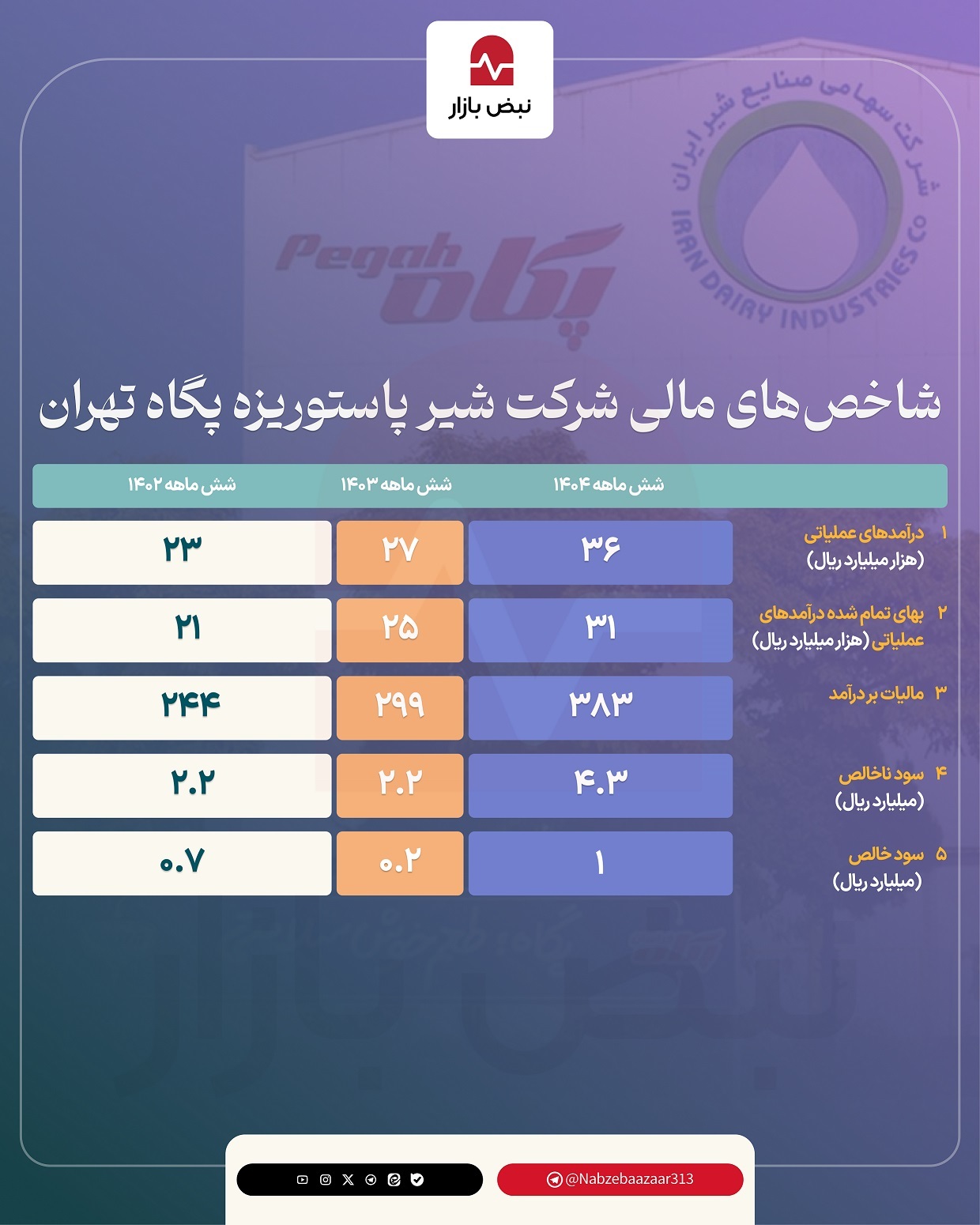 نبض بازار

شرکت سهامی صنایع شیر ایران
IRAN DAIRY INDUSTRIES CO

Pegah پگاه

شاخص‌های مالی شرکت شیر پاستوریزه پگاه تهران

| | شش ماهه ۱۴۰۴ | شش ماهه ۱۴۰۳ | شش ماهه ۱۴۰۲ |
|---|---|---|---|
| ۱ درآمدهای عملیاتی (هزار میلیارد ریال) | ۳۶ | ۲۷ | ۲۳ |
| ۲ بهای تمام شده درآمدهای عملیاتی (هزار میلیارد ریال) | ۳۱ | ۲۵ | ۲۱ |
| ۳ مالیات بر درآمد | ۳۸۳ | ۲۹۹ | ۲۴۴ |
| ۴ سود ناخالص (میلیارد ریال) | ۴.۳ | ۲.۲ | ۲.۲ |
| ۵ سود خالص (میلیارد ریال) | ۱ | ۰.۲ | ۰.۷ |

@Nabzebaazaar313